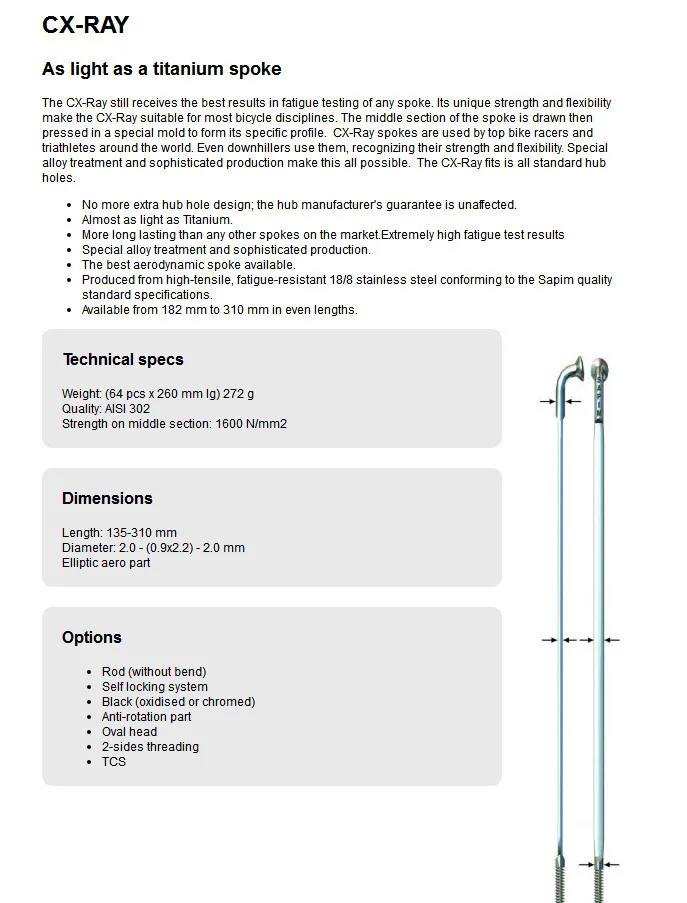 CX-RAY

As light as a titanium spoke

The CX-Ray still receives the best results in fatigue testing of any spoke. Its unique strength and flexibility make the CX-Ray suitable for most bicycle disciplines. The middle section of the spoke is drawn then pressed in a special mold to form its specific profile. CX-Ray spokes are used by top bike racers and triathletes around the world. Even downhillers use them, recognizing their strength and flexibility. Special alloy treatment and sophisticated production make this all possible. The CX-Ray fits is all standard hub holes.

- No more extra hub hole design; the hub manufacturer's guarantee is unaffected.
- Almost as light as Titanium.
- More long lasting than any other spokes on the market.Extremely high fatigue test results
- Special alloy treatment and sophisticated production.
- The best aerodynamic spoke available.
- Produced from high-tensile, fatigue-resistant 18/8 stainless steel conforming to the Sapim quality standard specifications.
- Available from 182 mm to 310 mm in even lengths.

Technical specs

Weight: (64 pcs x 260 mm lg) 272 g
Quality: AISI 302
Strength on middle section: 1600 N/mm2

Dimensions

Length: 135-310 mm
Diameter: 2.0 - (0.9x2.2) - 2.0 mm
Elliptic aero part

Options

- Rod (without bend)
- Self locking system
- Black (oxidised or chromed)
- Anti-rotation part
- Oval head
- 2-sides threading
- TCS